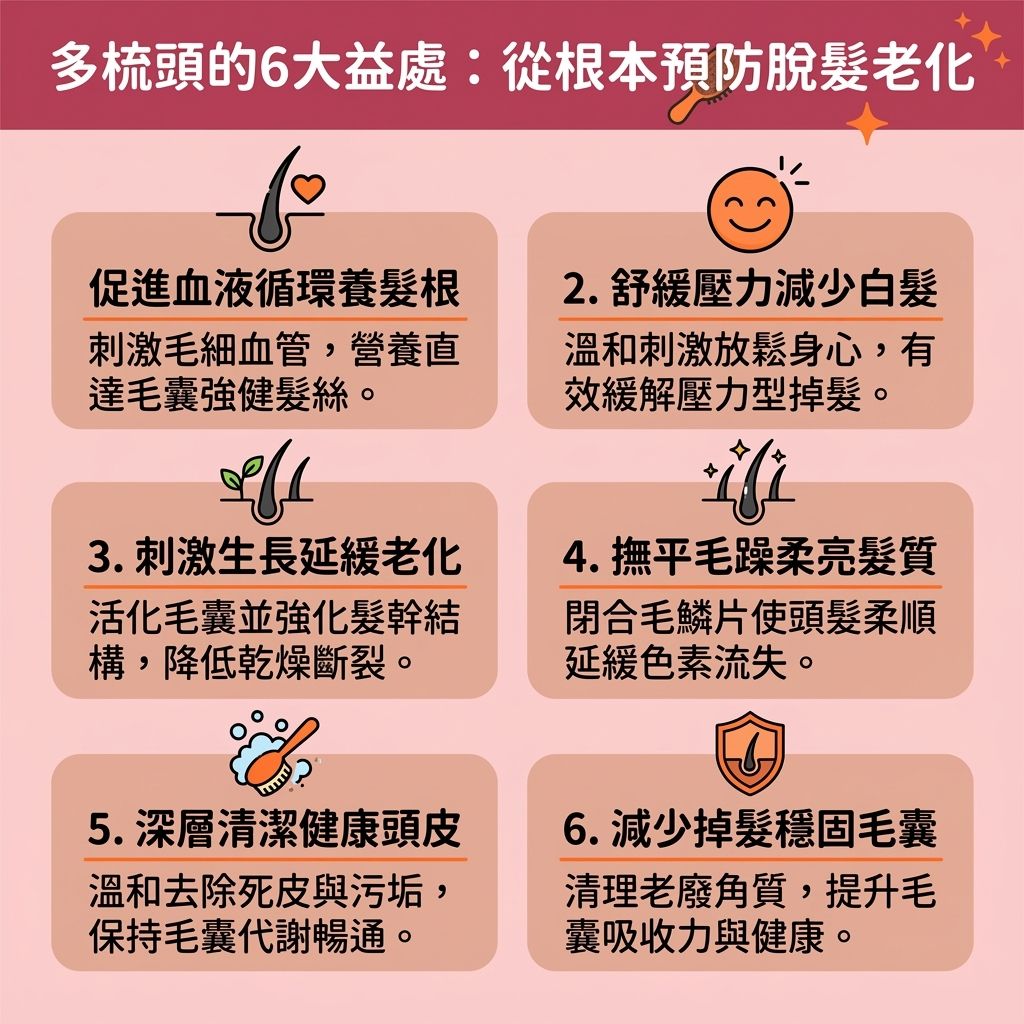 多梳頭的6大益處：從根本預防脫髮老化

促進血液循環養髮根

刺激毛細血管，營養直達毛囊強健髮絲。

2. 舒緩壓力減少白髮

溫和刺激放鬆身心，有效緩解壓力型掉髮。

3. 刺激生長延緩老化

活化毛囊並強化髮幹結構，降低乾燥斷裂。

4. 撫平毛躁柔亮髮質

閉合毛鱗片使頭髮柔順延緩色素流失。

5. 深層清潔健康頭皮

溫和去除死皮與污垢，保持毛囊代謝暢通。

6. 減少掉髮穩固毛囊

清理老廢角質，提升毛囊吸收力與健康。